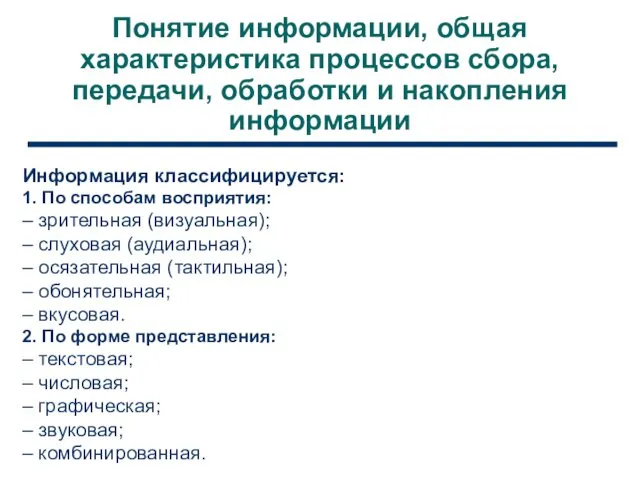 Понятие информации, общая характеристика процессов сбора, передачи, обработки и накопления информации

Информация классифицируется:
1. По способам восприятия:
– зрительная (визуальная);
– слуховая (аудиальная);
– осязательная (тактильная);
– обонятельная;
– вкусовая.
2. По форме представления:
– текстовая;
– числовая;
– графическая;
– звуковая;
– комбинированная.